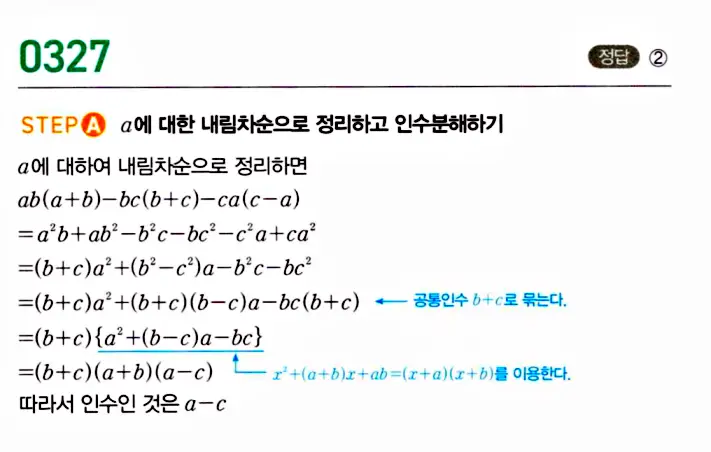 0327

정답 ②

STEP A $a$에 대한 내림차순으로 정리하고 인수분해하기

$a$에 대하여 내림차순으로 정리하면

$ab(a+b)-bc(b+c)-ca(c-a)$

$=a^2b+ab^2-b^2c-bc^2-c^2a+ca^2$

$=(b+c)a^2+(b^2-c^2)a-b^2c-bc^2$

$=(b+c)a^2+(b+c)(b-c)a-bc(b+c)$ ← 공통인수 $b+c$로 묶는다.

$=(b+c)\{a^2+(b-c)a-bc\}$

$=(b+c)(a+b)(a-c)$ ← $x^2+(a+b)x+ab=(x+a)(x+b)$를 이용한다.

따라서 인수인 것은 $a-c$